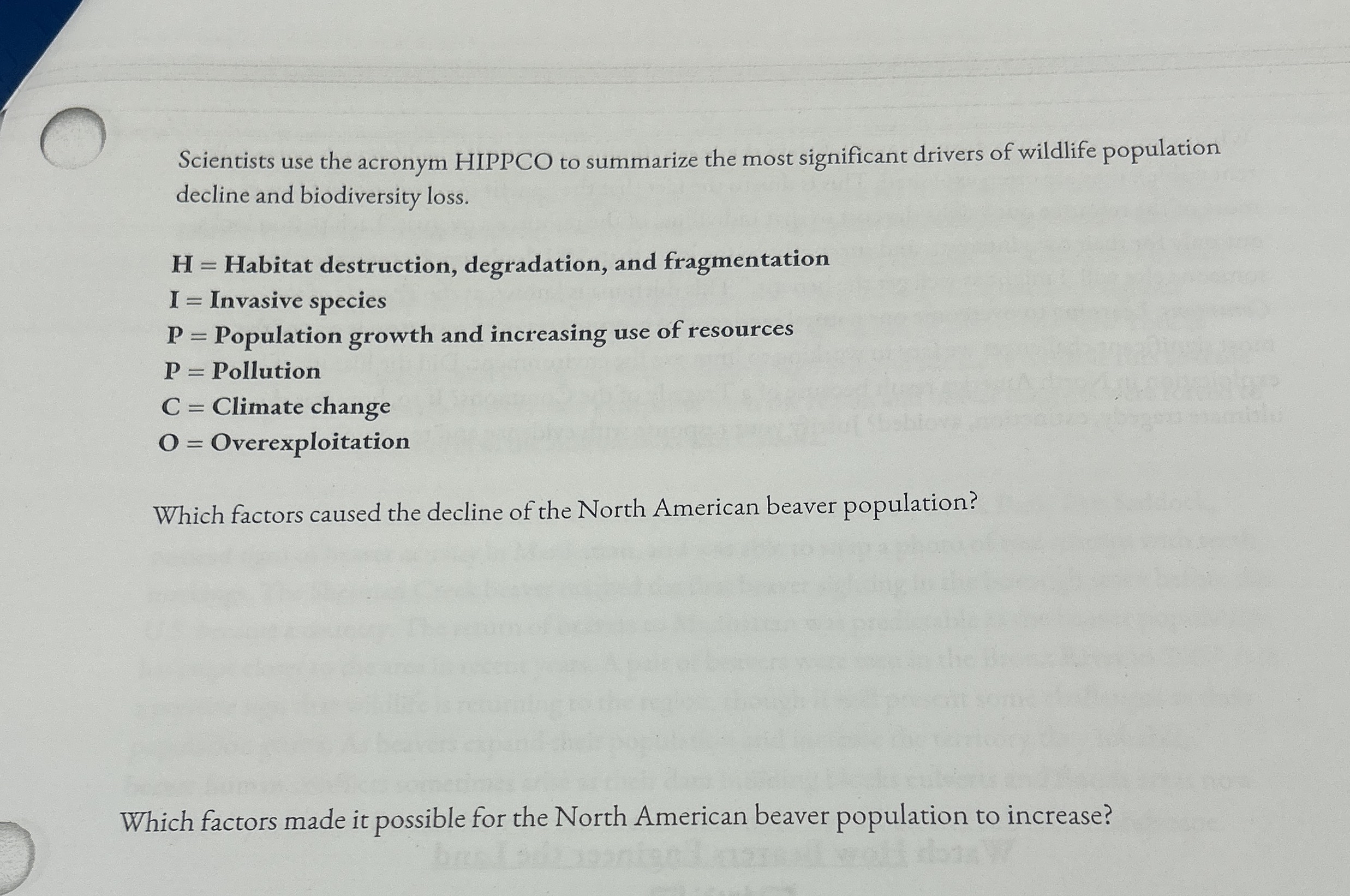 Scientists use the acronym HIPPCO to summarize the most significant drivers of wildlife population decline and biodiversity loss.

H = Habitat destruction, degradation, and fragmentation
I = Invasive species
P = Population growth and increasing use of resources
P = Pollution
C = Climate change
O = Overexploitation

Which factors caused the decline of the North American beaver population?

Which factors made it possible for the North American beaver population to increase?